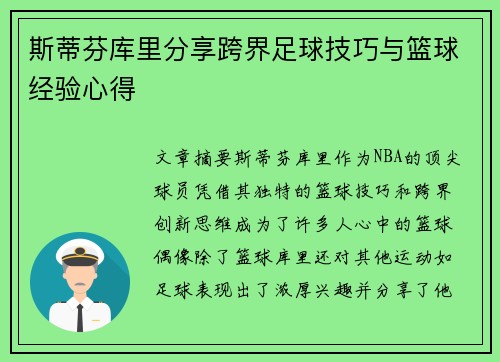 斯蒂芬库里分享跨界足球技巧与篮球经验心得

文章摘要斯蒂芬库里作为NBA的顶尖球员凭借其独特的篮球技巧和跨界创新思维成为了许多人心中的篮球偶像除了篮球库里还对其他运动如足球表现出了浓厚兴趣并分享了他